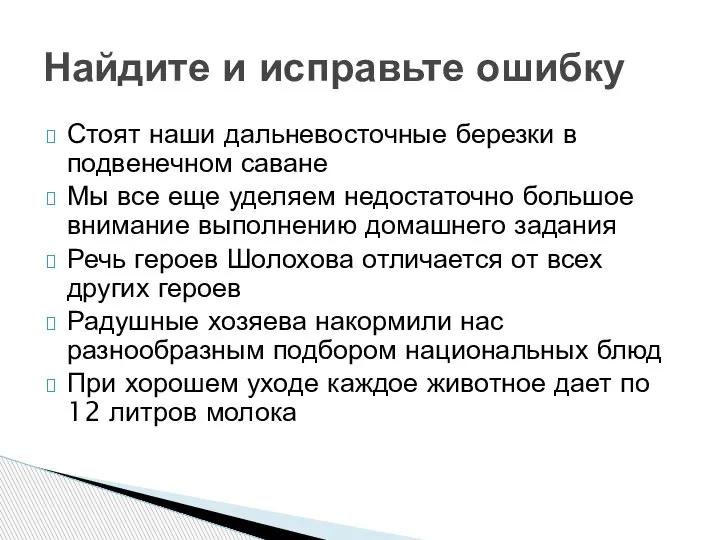 Найдите и исправьте ошибку

Стоят наши дальневосточные березки в подвенечном саване

Мы все еще уделяем недостаточно большое внимание выполнению домашнего задания

Речь героев Шолохова отличается от всех других героев

Радушные хозяева накормили нас разнообразным подбором национальных блюд

При хорошем уходе каждое животное дает по 12 литров молока